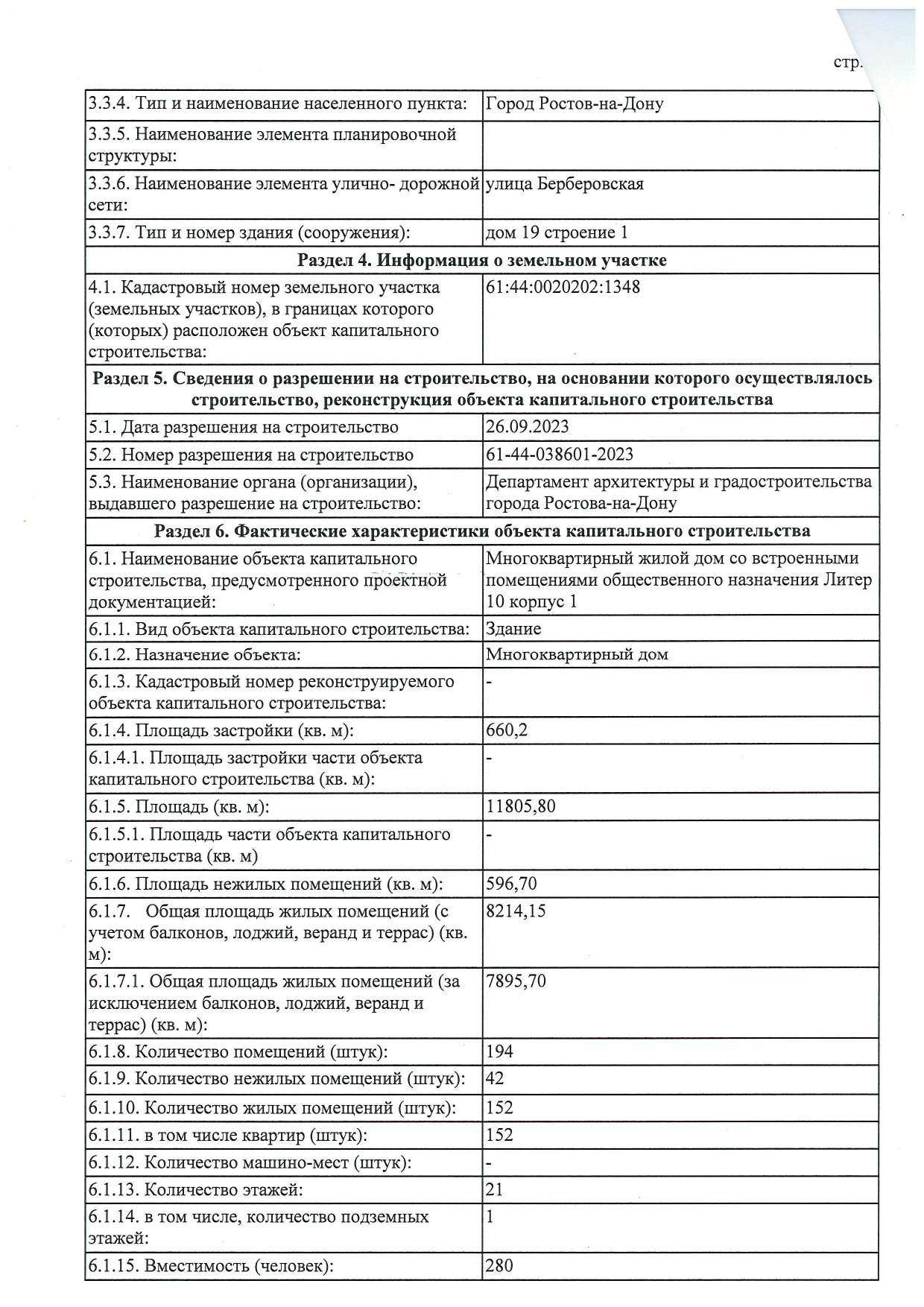 стр.

| | |
|---|---|
| 3.3.4. Тип и наименование населенного пункта: | Город Ростов-на-Дону |
| 3.3.5. Наименование элемента планировочной структуры: | |
| 3.3.6. Наименование элемента улично- дорожной сети: | улица Берберовская |
| 3.3.7. Тип и номер здания (сооружения): | дом 19 строение 1 |
| **Раздел 4. Информация о земельном участке** | |
| 4.1. Кадастровый номер земельного участка (земельных участков), в границах которого (которых) расположен объект капитального строительства: | 61:44:0020202:1348 |
| **Раздел 5. Сведения о разрешении на строительство, на основании которого осуществлялось строительство, реконструкция объекта капитального строительства** | |
| 5.1. Дата разрешения на строительство | 26.09.2023 |
| 5.2. Номер разрешения на строительство | 61-44-038601-2023 |
| 5.3. Наименование органа (организации), выдавшего разрешение на строительство: | Департамент архитектуры и градостроительства города Ростова-на-Дону |
| **Раздел 6. Фактические характеристики объекта капитального строительства** | |
| 6.1. Наименование объекта капитального строительства, предусмотренного проектной документацией: | Многоквартирный жилой дом со встроенными помещениями общественного назначения Литер 10 корпус 1 |
| 6.1.1. Вид объекта капитального строительства: | Здание |
| 6.1.2. Назначение объекта: | Многоквартирный дом |
| 6.1.3. Кадастровый номер реконструируемого объекта капитального строительства: | - |
| 6.1.4. Площадь застройки (кв. м): | 660,2 |
| 6.1.4.1. Площадь застройки части объекта капитального строительства (кв. м): | - |
| 6.1.5. Площадь (кв. м): | 11805,80 |
| 6.1.5.1. Площадь части объекта капитального строительства (кв. м) | - |
| 6.1.6. Площадь нежилых помещений (кв. м): | 596,70 |
| 6.1.7. Общая площадь жилых помещений (с учетом балконов, лоджий, веранд и террас) (кв. м): | 8214,15 |
| 6.1.7.1. Общая площадь жилых помещений (за исключением балконов, лоджий, веранд и террас) (кв. м): | 7895,70 |
| 6.1.8. Количество помещений (штук): | 194 |
| 6.1.9. Количество нежилых помещений (штук): | 42 |
| 6.1.10. Количество жилых помещений (штук): | 152 |
| 6.1.11. в том числе квартир (штук): | 152 |
| 6.1.12. Количество машино-мест (штук): | - |
| 6.1.13. Количество этажей: | 21 |
| 6.1.14. в том числе, количество подземных этажей: | 1 |
| 6.1.15. Вместимость (человек): | 280 |